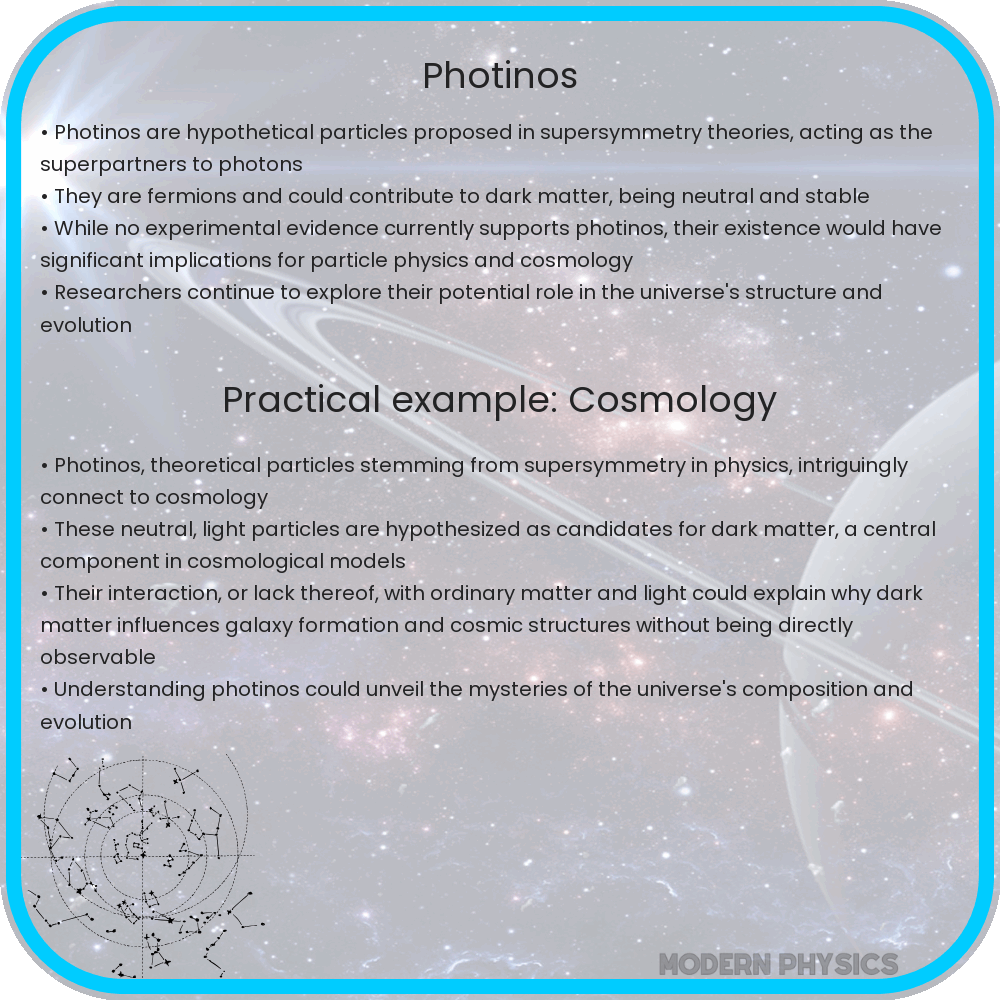 Photinos

• Photinos are hypothetical particles proposed in supersymmetry theories, acting as the superpartners to photons
• They are fermions and could contribute to dark matter, being neutral and stable
• While no experimental evidence currently supports photinos, their existence would have significant implications for particle physics and cosmology
• Researchers continue to explore their potential role in the universe's structure and evolution

Practical example: Cosmology

• Photinos, theoretical particles stemming from supersymmetry in physics, intriguingly connect to cosmology
• These neutral, light particles are hypothesized as candidates for dark matter, a central component in cosmological models
• Their interaction, or lack thereof, with ordinary matter and light could explain why dark matter influences galaxy formation and cosmic structures without being directly observable
• Understanding photinos could unveil the mysteries of the universe's composition and evolution

MODERN PHYSICS